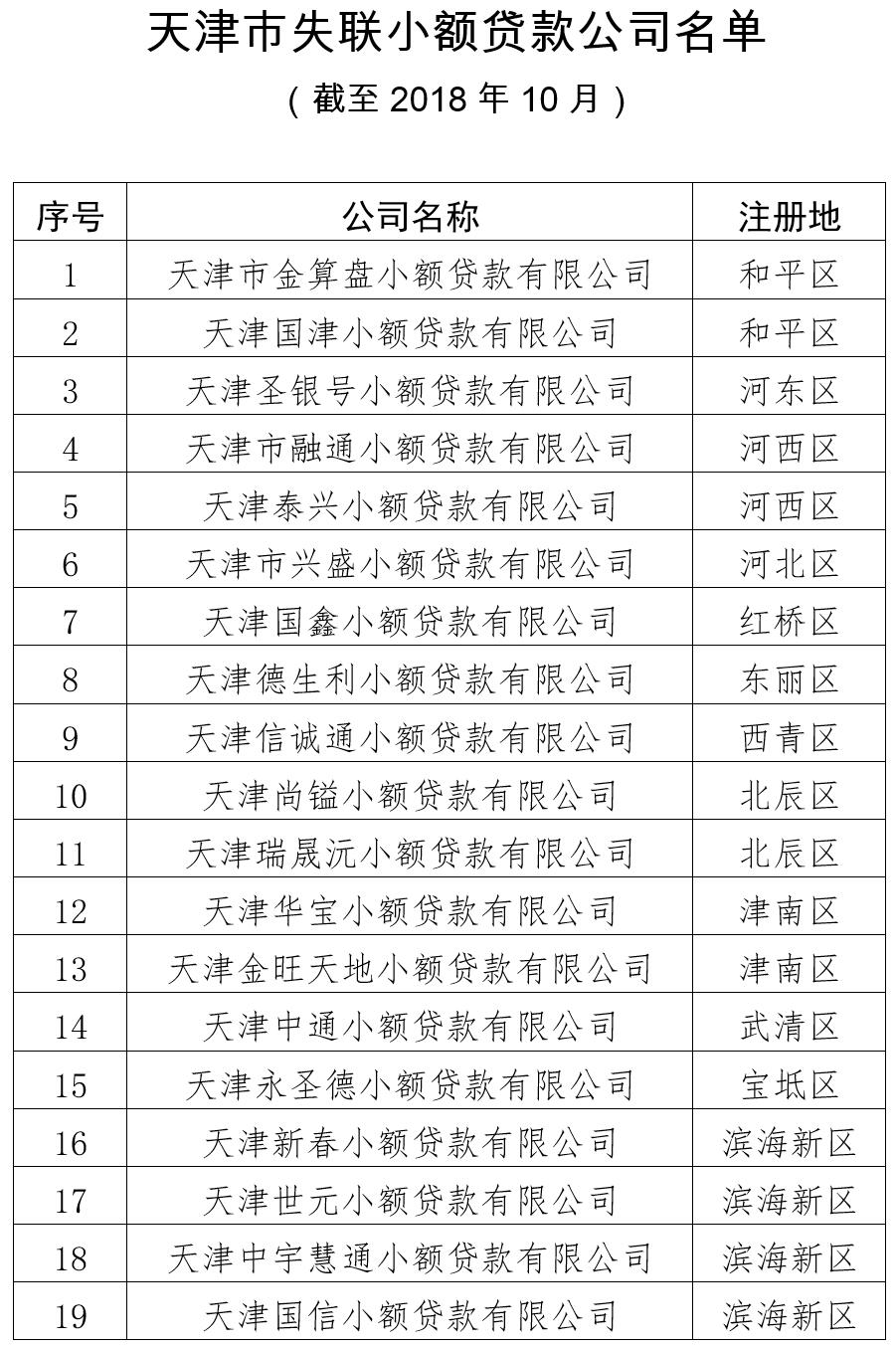 天津市失联小额贷款公司名单

（截至 2018 年 10 月）

| 序号 | 公司名称 | 注册地 |
|---|---|---|
| 1 | 天津市金算盘小额贷款有限公司 | 和平区 |
| 2 | 天津国津小额贷款有限公司 | 和平区 |
| 3 | 天津圣银号小额贷款有限公司 | 河东区 |
| 4 | 天津市融通小额贷款有限公司 | 河西区 |
| 5 | 天津泰兴小额贷款有限公司 | 河西区 |
| 6 | 天津市兴盛小额贷款有限公司 | 河北区 |
| 7 | 天津国鑫小额贷款有限公司 | 红桥区 |
| 8 | 天津德生利小额贷款有限公司 | 东丽区 |
| 9 | 天津信诚通小额贷款有限公司 | 西青区 |
| 10 | 天津尚镒小额贷款有限公司 | 北辰区 |
| 11 | 天津瑞晟沅小额贷款有限公司 | 北辰区 |
| 12 | 天津华宝小额贷款有限公司 | 津南区 |
| 13 | 天津金旺天地小额贷款有限公司 | 津南区 |
| 14 | 天津中通小额贷款有限公司 | 武清区 |
| 15 | 天津永圣德小额贷款有限公司 | 宝坻区 |
| 16 | 天津新春小额贷款有限公司 | 滨海新区 |
| 17 | 天津世元小额贷款有限公司 | 滨海新区 |
| 18 | 天津中宇慧通小额贷款有限公司 | 滨海新区 |
| 19 | 天津国信小额贷款有限公司 | 滨海新区 |